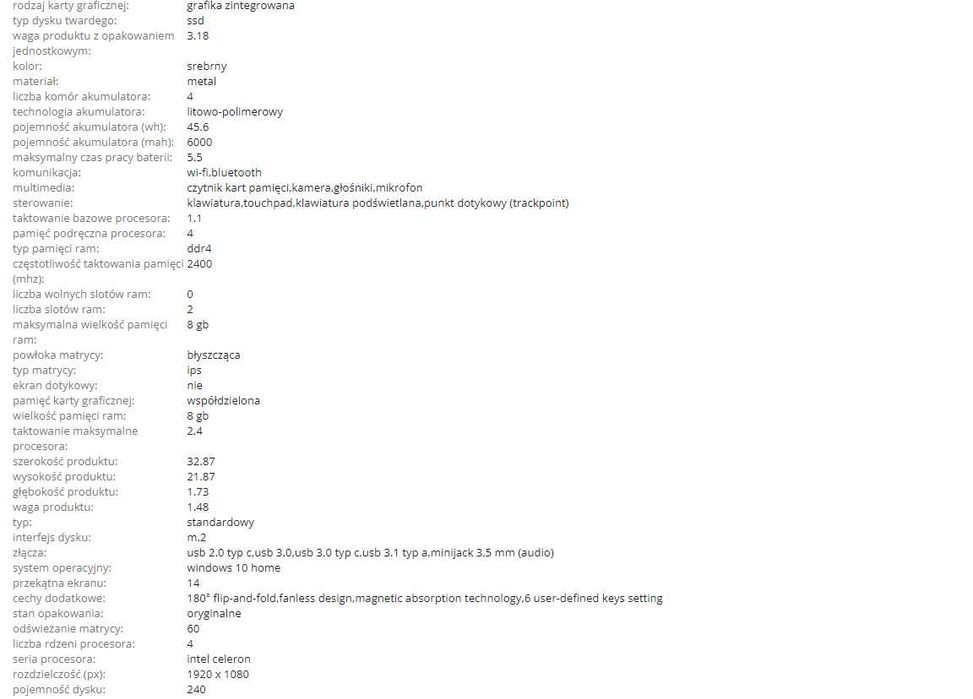 | | |
|---|---|
| rodzaj karty graficznej: | grafika zintegrowana |
| typ dysku twardego: | ssd |
| waga produktu z opakowaniem jednostkowym: | 3.18 |
| kolor: | srebrny |
| materiał: | metal |
| liczba komór akumulatora: | 4 |
| technologia akumulatora: | litowo-polimerowy |
| pojemność akumulatora (wh): | 45.6 |
| pojemność akumulatora (mah): | 6000 |
| maksymalny czas pracy baterii: | 5.5 |
| komunikacja: | wi-fi,bluetooth |
| multimedia: | czytnik kart pamięci,kamera,głośniki,mikrofon |
| sterowanie: | klawiatura,touchpad,klawiatura podświetlana,punkt dotykowy (trackpoint) |
| taktowanie bazowe procesora: | 1.1 |
| pamięć podręczna procesora: | 4 |
| typ pamięci ram: | ddr4 |
| częstotliwość taktowania pamięci (mhz): | 2400 |
| liczba wolnych slotów ram: | 0 |
| liczba slotów ram: | 2 |
| maksymalna wielkość pamięci ram: | 8 gb |
| powłoka matrycy: | błyszcząca |
| typ matrycy: | ips |
| ekran dotykowy: | nie |
| pamięć karty graficznej: | współdzielona |
| wielkość pamięci ram: | 8 gb |
| taktowanie maksymalne procesora: | 2.4 |
| szerokość produktu: | 32.87 |
| wysokość produktu: | 21.87 |
| głębokość produktu: | 1.73 |
| waga produktu: | 1.48 |
| typ: | standardowy |
| interfejs dysku: | m.2 |
| złącza: | usb 2.0 typ c,usb 3.0,usb 3.0 typ c,usb 3.1 typ a,minijack 3,5 mm (audio) |
| system operacyjny: | windows 10 home |
| przekątna ekranu: | 14 |
| cechy dodatkowe: | 180° flip-and-fold,fanless design,magnetic absorption technology,6 user-defined keys setting |
| stan opakowania: | oryginalne |
| odświeżanie matrycy: | 60 |
| liczba rdzeni procesora: | 4 |
| seria procesora: | intel celeron |
| rozdzielczość (px): | 1920 x 1080 |
| pojemność dysku: | 240 |